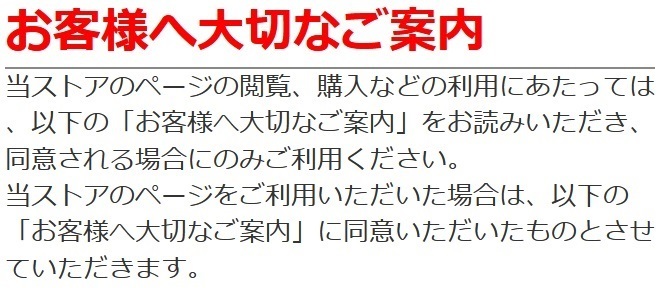 お客様へ大切なご案内

当ストアのページの閲覧、購入などの利用にあたっては、以下の「お客様へ大切なご案内」をお読みいただき、同意される場合にのみご利用ください。
当ストアのページをご利用いただいた場合は、以下の「お客様へ大切なご案内」に同意いただいたものとさせていただきます。